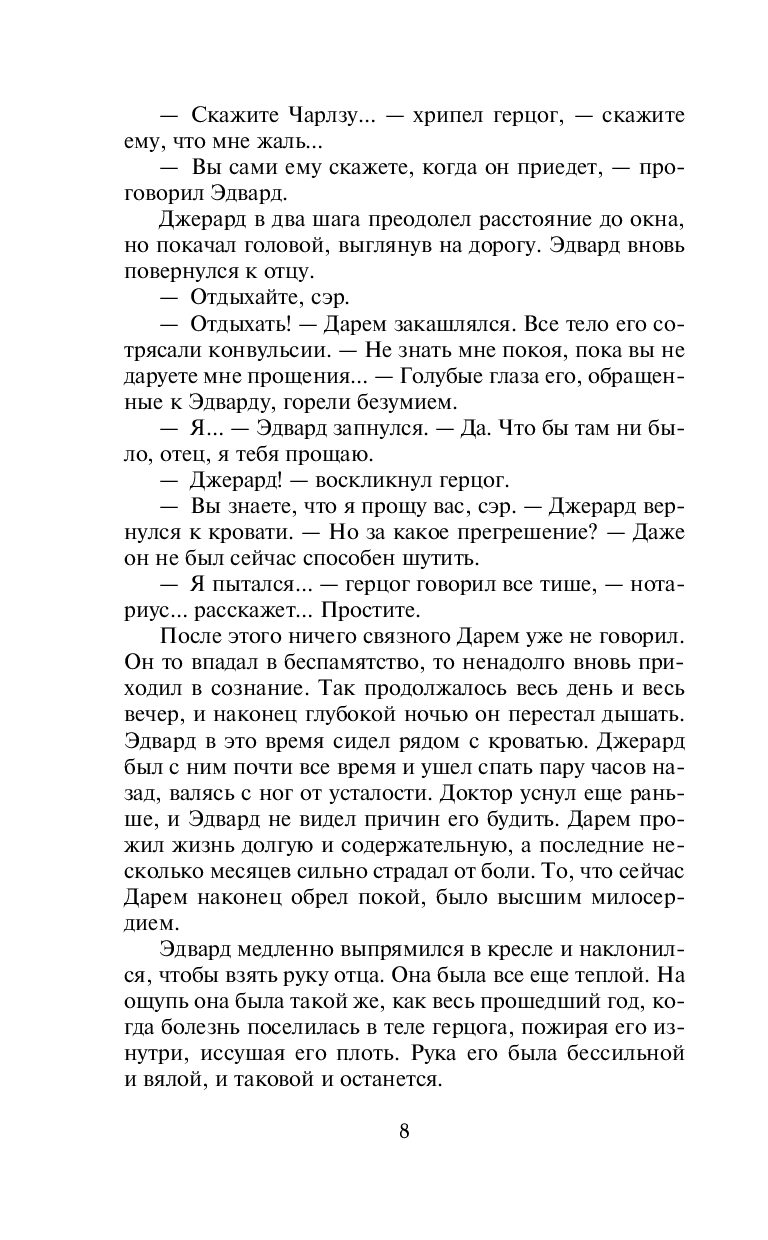 — Скажите Чарлзу... — хрипел герцог, — скажите ему, что мне жаль...

— Вы сами ему скажете, когда он приедет, — проговорил Эдвард.

Джерард в два шага преодолел расстояние до окна, но покачал головой, выглянув на дорогу. Эдвард вновь повернулся к отцу.

— Отдыхайте, сэр.

— Отдыхать! — Дарем закашлялся. Все тело его сотрясали конвульсии. — Не знать мне покоя, пока вы не даруете мне прощения... — Голубые глаза его, обращенные к Эдварду, горели безумием.

— Я... — Эдвард запнулся. — Да. Что бы там ни было, отец, я тебя прощаю.

— Джерард! — воскликнул герцог.

— Вы знаете, что я прощу вас, сэр. — Джерард вернулся к кровати. — Но за какое прегрешение? — Даже он не был сейчас способен шутить.

— Я пытался... — герцог говорил все тише, — нотариус... расскажет... Простите.

После этого ничего связного Дарем уже не говорил. Он то впадал в беспамятство, то ненадолго вновь приходил в сознание. Так продолжалось весь день и весь вечер, и наконец глубокой ночью он перестал дышать. Эдвард в это время сидел рядом с кроватью. Джерард был с ним почти все время и ушел спать пару часов назад, валясь с ног от усталости. Доктор уснул еще раньше, и Эдвард не видел причин его будить. Дарем прожил жизнь долгую и содержательную, а последние несколько месяцев сильно страдал от боли. То, что сейчас Дарем наконец обрел покой, было высшим милосердием.

Эдвард медленно выпрямился в кресле и наклонился, чтобы взять руку отца. Она была все еще теплой. На ощупь она была такой же, как весь прошедший год, когда болезнь поселилась в теле герцога, пожирая его изнутри, иссушая его плоть. Рука его была бессильной и вялой, и таковой и останется.

8